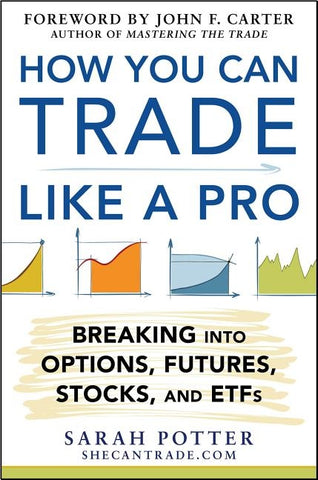 FOREWORD BY JOHN F. CARTER
AUTHOR OF MASTERING THE TRADE

HOW YOU CAN TRADE LIKE A PRO

BREAKING INTO OPTIONS, FUTURES, STOCKS, AND ETFs

SARAH POTTER
SHECANTRADE.COM